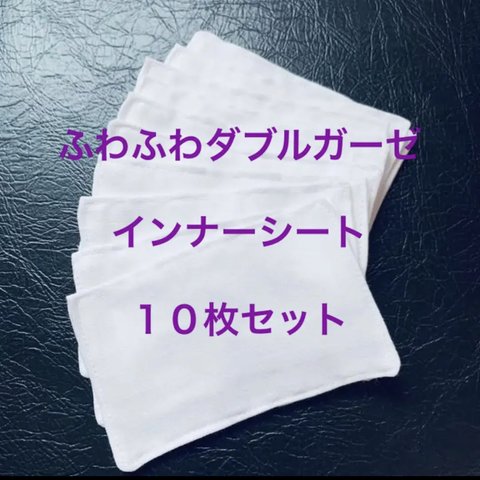 ふわふわダブルガーゼ

インナーシート

１０枚セット